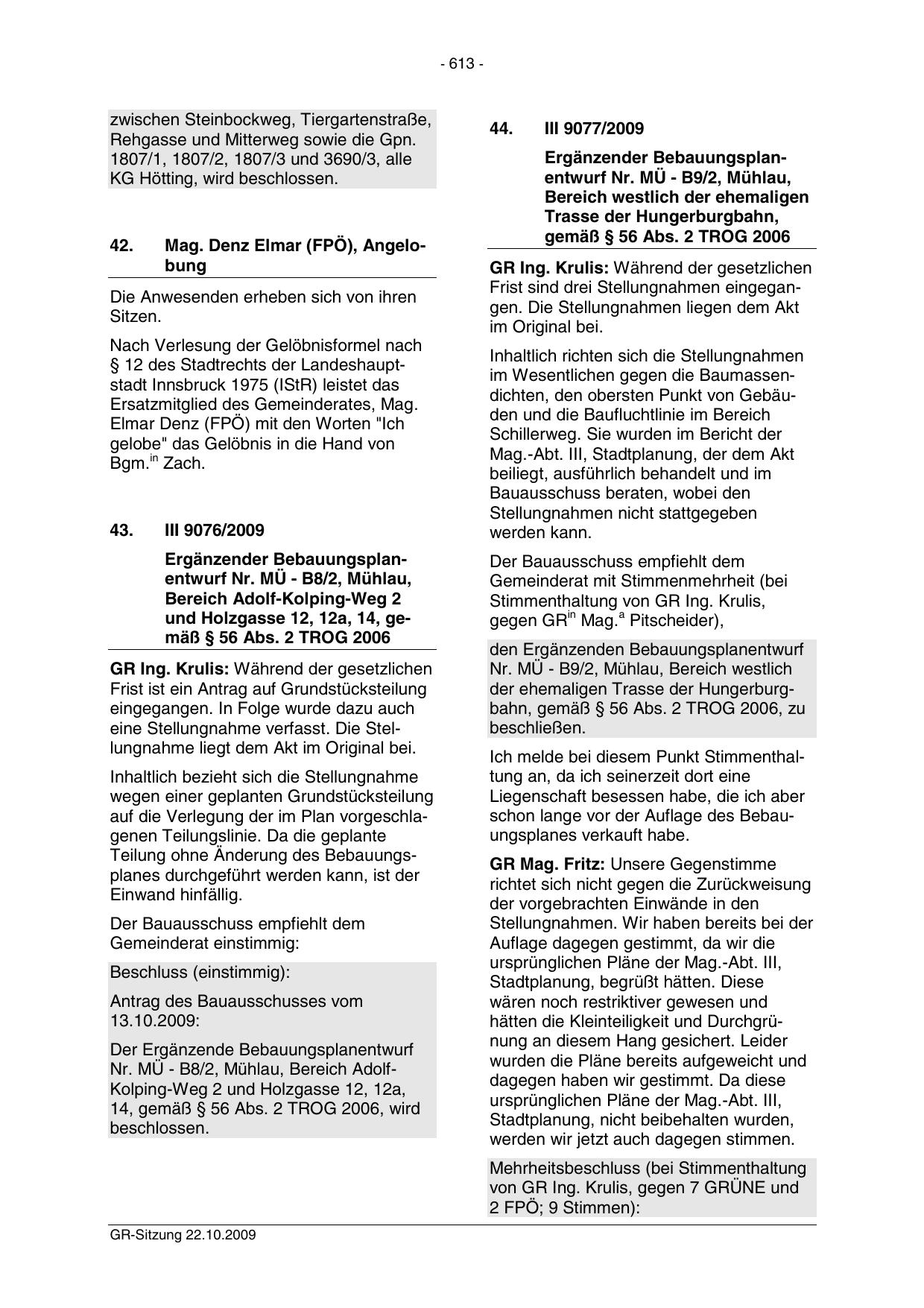 - 613 -

zwischen Steinbockweg, Tiergartenstraße, Rehgasse und Mitterweg sowie die Gpn. 1807/1, 1807/2, 1807/3 und 3690/3, alle KG Hötting, wird beschlossen.

42. Mag. Denz Elmar (FPÖ), Angelobung

Die Anwesenden erheben sich von ihren Sitzen.

Nach Verlesung der Gelöbnisformel nach § 12 des Stadtrechts der Landeshauptstadt Innsbruck 1975 (IStR) leistet das Ersatzmitglied des Gemeinderates, Mag. Elmar Denz (FPÖ) mit den Worten "Ich gelobe" das Gelöbnis in die Hand von Bgm.$^{in}$ Zach.

43. III 9076/2009

Ergänzender Bebauungsplanentwurf Nr. MÜ - B8/2, Mühlau, Bereich Adolf-Kolping-Weg 2 und Holzgasse 12, 12a, 14, gemäß § 56 Abs. 2 TROG 2006

GR Ing. Krulis: Während der gesetzlichen Frist ist ein Antrag auf Grundstücksteilung eingegangen. In Folge wurde dazu auch eine Stellungnahme verfasst. Die Stellungnahme liegt dem Akt im Original bei.

Inhaltlich bezieht sich die Stellungnahme wegen einer geplanten Grundstücksteilung auf die Verlegung der im Plan vorgeschlagenen Teilungslinie. Da die geplante Teilung ohne Änderung des Bebauungsplanes durchgeführt werden kann, ist der Einwand hinfällig.

Der Bauausschuss empfiehlt dem Gemeinderat einstimmig:

Beschluss (einstimmig):

Antrag des Bauausschusses vom 13.10.2009:

Der Ergänzende Bebauungsplanentwurf Nr. MÜ - B8/2, Mühlau, Bereich Adolf-Kolping-Weg 2 und Holzgasse 12, 12a, 14, gemäß § 56 Abs. 2 TROG 2006, wird beschlossen.

44. III 9077/2009

Ergänzender Bebauungsplanentwurf Nr. MÜ - B9/2, Mühlau, Bereich westlich der ehemaligen Trasse der Hungerburgbahn, gemäß § 56 Abs. 2 TROG 2006

GR Ing. Krulis: Während der gesetzlichen Frist sind drei Stellungnahmen eingegangen. Die Stellungnahmen liegen dem Akt im Original bei.

Inhaltlich richten sich die Stellungnahmen im Wesentlichen gegen die Baumassendichten, den obersten Punkt von Gebäuden und die Baufluchtlinie im Bereich Schillerweg. Sie wurden im Bericht der Mag.-Abt. III, Stadtplanung, der dem Akt beiliegt, ausführlich behandelt und im Bauausschuss beraten, wobei den Stellungnahmen nicht stattgegeben werden kann.

Der Bauausschuss empfiehlt dem Gemeinderat mit Stimmenmehrheit (bei Stimmenthaltung von GR Ing. Krulis, gegen GR$^{in}$ Mag.$^{a}$ Pitscheider),

den Ergänzenden Bebauungsplanentwurf Nr. MÜ - B9/2, Mühlau, Bereich westlich der ehemaligen Trasse der Hungerburgbahn, gemäß § 56 Abs. 2 TROG 2006, zu beschließen.

Ich melde bei diesem Punkt Stimmenthaltung an, da ich seinerzeit dort eine Liegenschaft besessen habe, die ich aber schon lange vor der Auflage des Bebauungsplanes verkauft habe.

GR Mag. Fritz: Unsere Gegenstimme richtet sich nicht gegen die Zurückweisung der vorgebrachten Einwände in den Stellungnahmen. Wir haben bereits bei der Auflage dagegen gestimmt, da wir die ursprünglichen Pläne der Mag.-Abt. III, Stadtplanung, begrüßt hätten. Diese wären noch restriktiver gewesen und hätten die Kleinteiligkeit und Durchgrünung an diesem Hang gesichert. Leider wurden die Pläne bereits aufgeweicht und dagegen haben wir gestimmt. Da diese ursprünglichen Pläne der Mag.-Abt. III, Stadtplanung, nicht beibehalten wurden, werden wir jetzt auch dagegen stimmen.

Mehrheitsbeschluss (bei Stimmenthaltung von GR Ing. Krulis, gegen 7 GRÜNE und 2 FPÖ; 9 Stimmen):

GR-Sitzung 22.10.2009